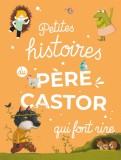 Petites histoires du PÈRE CASTOR qui font rire